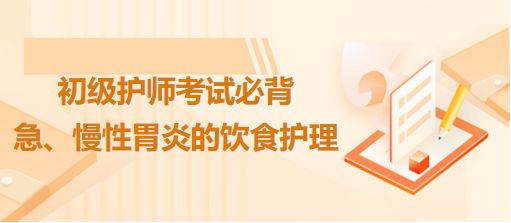 初级护师考试必背

急、慢性胃炎的饮食护理